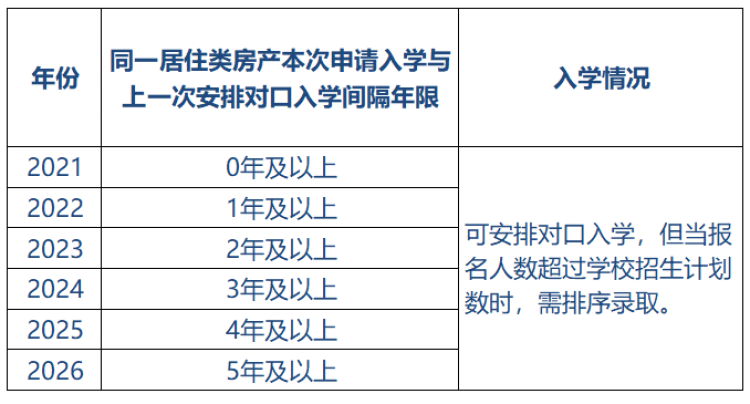 | 年份 | 同一居住类房产本次申请入学与上一次安排对口入学间隔年限 | 入学情况 |
|---|---|---|
| 2021 | 0年及以上 | 可安排对口入学，但当报名人数超过学校招生计划数时，需排序录取。 |
| 2022 | 1年及以上 | |
| 2023 | 2年及以上 | |
| 2024 | 3年及以上 | |
| 2025 | 4年及以上 | |
| 2026 | 5年及以上 | |